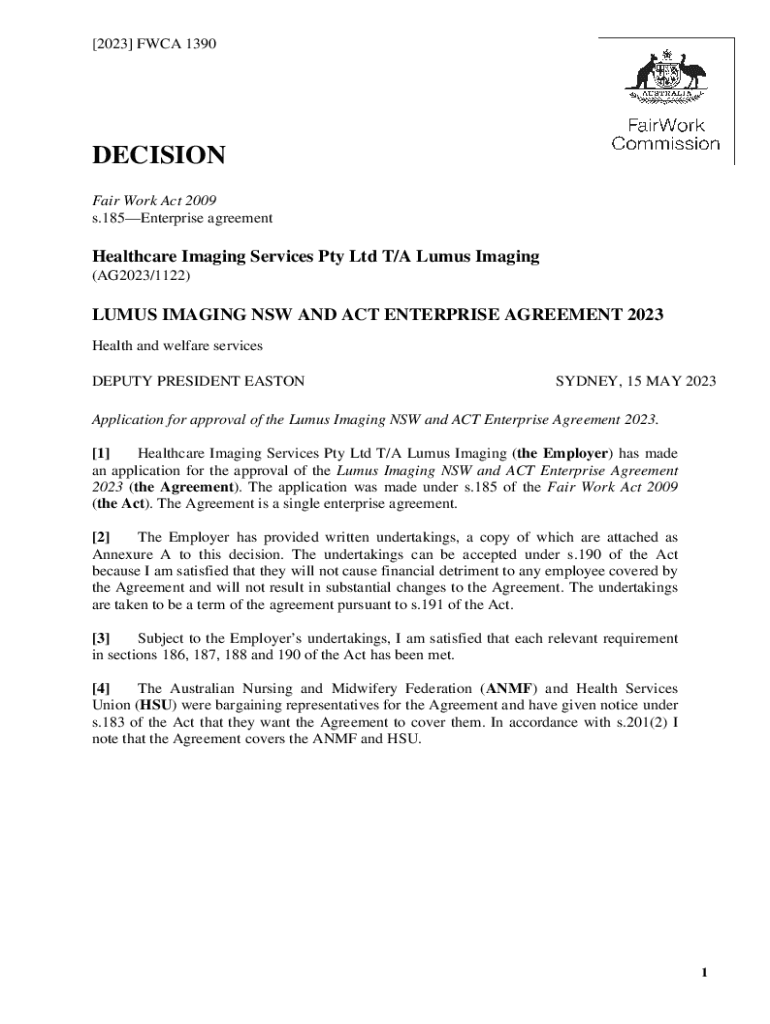 [2023] FWCA 1390

AUSTRALIA

FairWork Commission

DECISION

Fair Work Act 2009
s.185—Enterprise agreement

Healthcare Imaging Services Pty Ltd T/A Lumus Imaging
(AG2023/1122)

LUMUS IMAGING NSW AND ACT ENTERPRISE AGREEMENT 2023

Health and welfare services

DEPUTY PRESIDENT EASTON

SYDNEY, 15 MAY 2023

Application for approval of the Lumus Imaging NSW and ACT Enterprise Agreement 2023.

[1] Healthcare Imaging Services Pty Ltd T/A Lumus Imaging (the Employer) has made an application for the approval of the Lumus Imaging NSW and ACT Enterprise Agreement 2023 (the Agreement). The application was made under s.185 of the Fair Work Act 2009 (the Act). The Agreement is a single enterprise agreement.

[2] The Employer has provided written undertakings, a copy of which are attached as Annexure A to this decision. The undertakings can be accepted under s.190 of the Act because I am satisfied that they will not cause financial detriment to any employee covered by the Agreement and will not result in substantial changes to the Agreement. The undertakings are taken to be a term of the agreement pursuant to s.191 of the Act.

[3] Subject to the Employer's undertakings, I am satisfied that each relevant requirement in sections 186, 187, 188 and 190 of the Act has been met.

[4] The Australian Nursing and Midwifery Federation (ANMF) and Health Services Union (HSU) were bargaining representatives for the Agreement and have given notice under s.183 of the Act that they want the Agreement to cover them. In accordance with s.201(2) I note that the Agreement covers the ANMF and HSU.

1